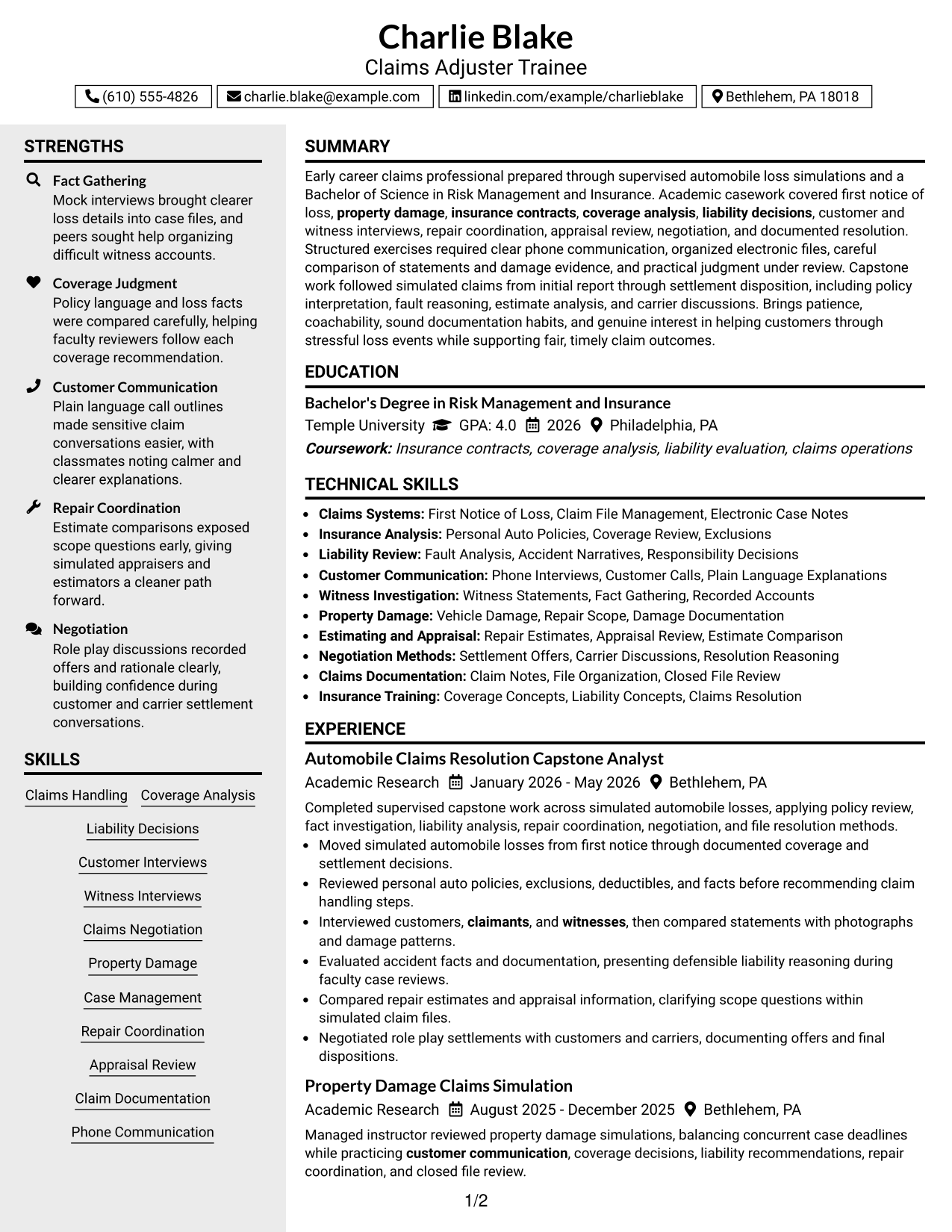 Charlie Blake
Claims Adjuster Trainee

(610) 555-4826 charlie.blake@example.com linkedin.com/example/charlieblake Bethlehem, PA 18018

STRENGTHS

Fact Gathering
Mock interviews brought clearer loss details into case files, and peers sought help organizing difficult witness accounts.

Coverage Judgment
Policy language and loss facts were compared carefully, helping faculty reviewers follow each coverage recommendation.

Customer Communication
Plain language call outlines made sensitive claim conversations easier, with classmates noting calmer and clearer explanations.

Repair Coordination
Estimate comparisons exposed scope questions early, giving simulated appraisers and estimators a cleaner path forward.

Negotiation
Role play discussions recorded offers and rationale clearly, building confidence during customer and carrier settlement conversations.

SKILLS

Claims Handling
Coverage Analysis
Liability Decisions
Customer Interviews
Witness Interviews
Claims Negotiation
Property Damage
Case Management
Repair Coordination
Appraisal Review
Claim Documentation
Phone Communication

SUMMARY

Early career claims professional prepared through supervised automobile loss simulations and a Bachelor of Science in Risk Management and Insurance. Academic casework covered first notice of loss, property damage, insurance contracts, coverage analysis, liability decisions, customer and witness interviews, repair coordination, appraisal review, negotiation, and documented resolution. Structured exercises required clear phone communication, organized electronic files, careful comparison of statements and damage evidence, and practical judgment under review. Capstone work followed simulated claims from initial report through settlement disposition, including policy interpretation, fault reasoning, estimate analysis, and carrier discussions. Brings patience, coachability, sound documentation habits, and genuine interest in helping customers through stressful loss events while supporting fair, timely claim outcomes.

EDUCATION

Bachelor's Degree in Risk Management and Insurance
Temple University GPA: 4.0 2026 Philadelphia, PA
Coursework: Insurance contracts, coverage analysis, liability evaluation, claims operations

TECHNICAL SKILLS

• Claims Systems: First Notice of Loss, Claim File Management, Electronic Case Notes
• Insurance Analysis: Personal Auto Policies, Coverage Review, Exclusions
• Liability Review: Fault Analysis, Accident Narratives, Responsibility Decisions
• Customer Communication: Phone Interviews, Customer Calls, Plain Language Explanations
• Witness Investigation: Witness Statements, Fact Gathering, Recorded Accounts
• Property Damage: Vehicle Damage, Repair Scope, Damage Documentation
• Estimating and Appraisal: Repair Estimates, Appraisal Review, Estimate Comparison
• Negotiation Methods: Settlement Offers, Carrier Discussions, Resolution Reasoning
• Claims Documentation: Claim Notes, File Organization, Closed File Review
• Insurance Training: Coverage Concepts, Liability Concepts, Claims Resolution

EXPERIENCE

Automobile Claims Resolution Capstone Analyst
Academic Research January 2026 - May 2026 Bethlehem, PA
Completed supervised capstone work across simulated automobile losses, applying policy review, fact investigation, liability analysis, repair coordination, negotiation, and file resolution methods.
• Moved simulated automobile losses from first notice through documented coverage and settlement decisions.
• Reviewed personal auto policies, exclusions, deductibles, and facts before recommending claim handling steps.
• Interviewed customers, claimants, and witnesses, then compared statements with photographs and damage patterns.
• Evaluated accident facts and documentation, presenting defensible liability reasoning during faculty case reviews.
• Compared repair estimates and appraisal information, clarifying scope questions within simulated claim files.
• Negotiated role play settlements with customers and carriers, documenting offers and final dispositions.

Property Damage Claims Simulation
Academic Research August 2025 - December 2025 Bethlehem, PA
Managed instructor reviewed property damage simulations, balancing concurrent case deadlines while practicing customer communication, coverage decisions, liability recommendations, repair coordination, and closed file review.

1/2